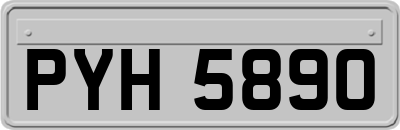 PYH 5890